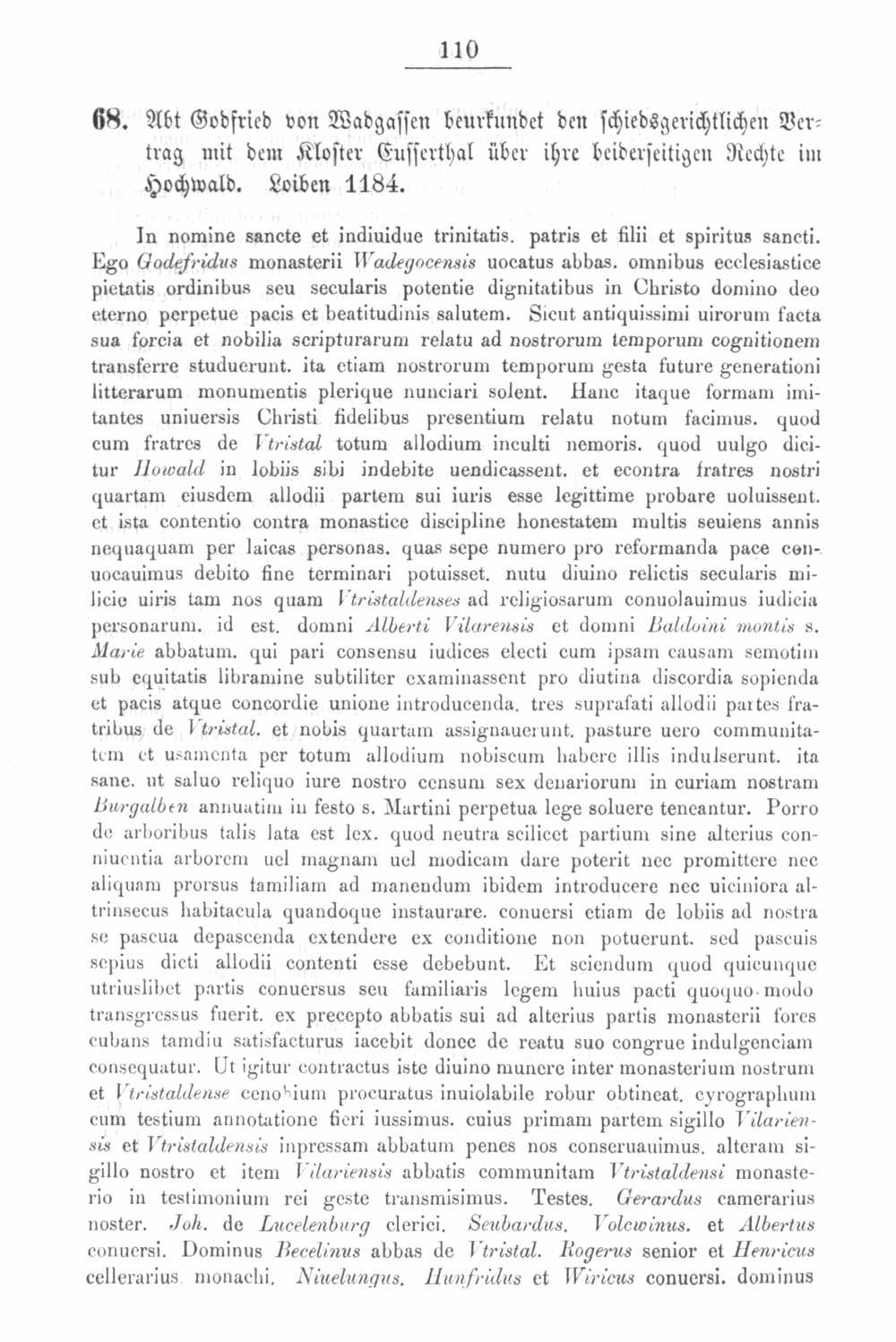 110

68. Abt Godfried von Wadgassen beurkundet den schiedsgerichtlichen Vertrag mit dem Kloster Eusserthal über ihre beiderseitigen Rechte im Hochwald. Loiben 1184.

In nomine sancte et indiuidue trinitatis. patris et filii et spiritus sancti. Ego Godefridus monasterii Wadegocensis uocatus abbas. omnibus ecclesiastice pietatis ordinibus seu secularis potentie dignitatibus in Christo domino deo eterno perpetue pacis et beatitudinis salutem. Sicut antiquissimi uirorum facta sua forcia et nobilia scripturarum relatu ad nostrorum temporum cognitionem transferre studuerunt. ita etiam nostrorum temporum gesta future generationi litterarum monumentis plerique nunciari solent. Hanc itaque formam imitantes uniuersis Christi fidelibus presentium relatu notum facimus. quod cum fratres de Vtristal totum allodium inculti nemoris. quod uulgo dicitur Howald in lobiis sibi indebite uendicassent. et econtra fratres nostri quartam eiusdem allodii partem sui iuris esse legittime probare uoluissent. et ista contentio contra monastice discipline honestatem multis seuiens annis nequaquam per laicas personas. quas sepe numero pro reformanda pace conuocauimus debito fine terminari potuisset. nutu diuino relictis secularis milicie uiris tam nos quam Vtristaldenses ad religiosarum conuolauimus iudicia personarum. id est. domni Alberti Vilarensis et domni Baldoini montis s. Marie abbatum. qui pari consensu iudices electi cum ipsam causam semotim sub equitatis libramine subtiliter examinassent pro diutina discordia sopienda et pacis atque concordie unione introducenda. tres suprafati allodii partes fratribus de Vtristal. et nobis quartam assignauerunt. pasture uero communitatem et usamenta per totum allodium nobiscum habere illis indulserunt. ita sane. ut saluo reliquo iure nostro censum sex denariorum in curiam nostram Burgalben annuatim in festo s. Martini perpetua lege soluere teneantur. Porro de arboribus talis lata est lex. quod neutra scilicet partium sine alterius conniuentia arborem uel magnam uel modicam dare poterit nec promittere nec aliquam prorsus familiam ad manendum ibidem introducere nec uiciniora altrinsecus habitacula quandoque instaurare. conuersi etiam de lobiis ad nostra se pascua depascenda extendere ex conditione non potuerunt. sed pascuis sepius dicti allodii contenti esse debebunt. Et sciendum quod quicunque utriuslibet partis conuersus seu familiaris legem huius pacti quoquo modo transgressus fuerit. ex precepto abbatis sui ad alterius partis monasterii fores cubans tamdiu satisfacturus iacebit donec de reatu suo congrue indulgenciam consequatur. Ut igitur contractus iste diuino munere inter monasterium nostrum et Vtristaldense cenobium procuratus inuiolabile robur obtineat. cyrographum cum testium annotatione fieri iussimus. cuius primam partem sigillo Vilariensis et Vtristaldensis inpressam abbatum penes nos conseruauimus. alteram sigillo nostro et item Vilariensis abbatis communitam Vtristaldensi monasterio in testimonium rei geste transmisimus. Testes. Gerardus camerarius noster. Joh. de Lucelenburg clerici. Seubardus. Volcwinus. et Albertus conuersi. Dominus Becelinus abbas de Vtristal. Rogerus senior et Henricus cellerarius monachi. Niuelungus. Hunfridus et Wiricus conuersi. dominus